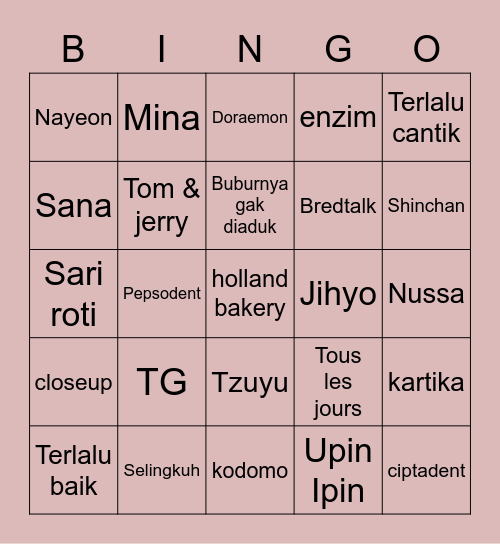 | B | I | N | G | O |
|---|---|---|---|---|
| Nayeon | Mina | Doraemon | enzim | Terlalu cantik |
| Sana | Tom & jerry | Buburnya gak diaduk | Bredtalk | Shinchan |
| Sari roti | Pepsodent | holland bakery | Jihyo | Nussa |
| closeup | TG | Tzuyu | Tous les jours | kartika |
| Terlalu baik | Selingkuh | kodomo | Upin Ipin | ciptadent |